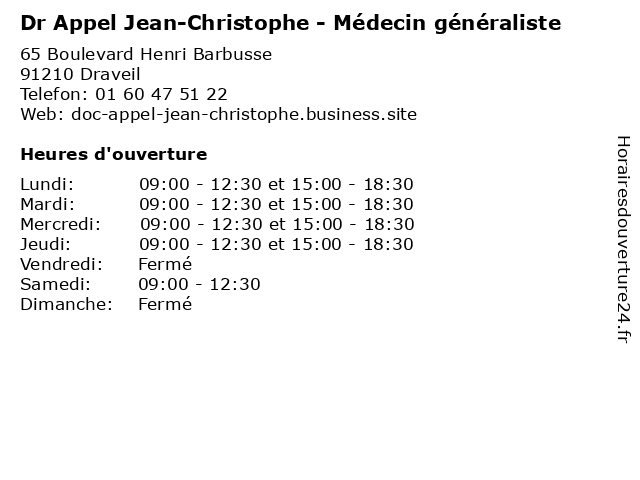 Dr Appel Jean-Christophe - Médecin généraliste

65 Boulevard Henri Barbusse
91210 Draveil
Telefon: 01 60 47 51 22
Web: doc-appel-jean-christophe.business.site

Heures d'ouverture

Lundi: 09:00 - 12:30 et 15:00 - 18:30
Mardi: 09:00 - 12:30 et 15:00 - 18:30
Mercredi: 09:00 - 12:30 et 15:00 - 18:30
Jeudi: 09:00 - 12:30 et 15:00 - 18:30
Vendredi: Fermé
Samedi: 09:00 - 12:30
Dimanche: Fermé

Horairesdouverture24.fr